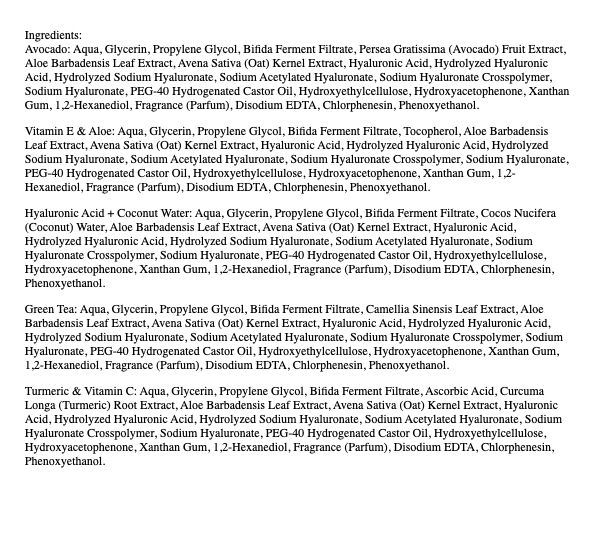 Ingredients:
Avocado: Aqua, Glycerin, Propylene Glycol, Bifida Ferment Filtrate, Persea Gratissima (Avocado) Fruit Extract, Aloe Barbadensis Leaf Extract, Avena Sativa (Oat) Kernel Extract, Hyaluronic Acid, Hydrolyzed Hyaluronic Acid, Hydrolyzed Sodium Hyaluronate, Sodium Acetylated Hyaluronate, Sodium Hyaluronate Crosspolymer, Sodium Hyaluronate, PEG-40 Hydrogenated Castor Oil, Hydroxyethylcellulose, Hydroxyacetophenone, Xanthan Gum, 1,2-Hexanediol, Fragrance (Parfum), Disodium EDTA, Chlorphenesin, Phenoxyethanol.

Vitamin E & Aloe: Aqua, Glycerin, Propylene Glycol, Bifida Ferment Filtrate, Tocopherol, Aloe Barbadensis Leaf Extract, Avena Sativa (Oat) Kernel Extract, Hyaluronic Acid, Hydrolyzed Hyaluronic Acid, Hydrolyzed Sodium Hyaluronate, Sodium Acetylated Hyaluronate, Sodium Hyaluronate Crosspolymer, Sodium Hyaluronate, PEG-40 Hydrogenated Castor Oil, Hydroxyethylcellulose, Hydroxyacetophenone, Xanthan Gum, 1,2-Hexanediol, Fragrance (Parfum), Disodium EDTA, Chlorphenesin, Phenoxyethanol.

Hyaluronic Acid + Coconut Water: Aqua, Glycerin, Propylene Glycol, Bifida Ferment Filtrate, Cocos Nucifera (Coconut) Water, Aloe Barbadensis Leaf Extract, Avena Sativa (Oat) Kernel Extract, Hyaluronic Acid, Hydrolyzed Hyaluronic Acid, Hydrolyzed Sodium Hyaluronate, Sodium Acetylated Hyaluronate, Sodium Hyaluronate Crosspolymer, Sodium Hyaluronate, PEG-40 Hydrogenated Castor Oil, Hydroxyethylcellulose, Hydroxyacetophenone, Xanthan Gum, 1,2-Hexanediol, Fragrance (Parfum), Disodium EDTA, Chlorphenesin, Phenoxyethanol.

Green Tea: Aqua, Glycerin, Propylene Glycol, Bifida Ferment Filtrate, Camellia Sinensis Leaf Extract, Aloe Barbadensis Leaf Extract, Avena Sativa (Oat) Kernel Extract, Hyaluronic Acid, Hydrolyzed Hyaluronic Acid, Hydrolyzed Sodium Hyaluronate, Sodium Acetylated Hyaluronate, Sodium Hyaluronate Crosspolymer, Sodium Hyaluronate, PEG-40 Hydrogenated Castor Oil, Hydroxyethylcellulose, Hydroxyacetophenone, Xanthan Gum, 1,2-Hexanediol, Fragrance (Parfum), Disodium EDTA, Chlorphenesin, Phenoxyethanol.

Turmeric & Vitamin C: Aqua, Glycerin, Propylene Glycol, Bifida Ferment Filtrate, Ascorbic Acid, Curcuma Longa (Turmeric) Root Extract, Aloe Barbadensis Leaf Extract, Avena Sativa (Oat) Kernel Extract, Hyaluronic Acid, Hydrolyzed Hyaluronic Acid, Hydrolyzed Sodium Hyaluronate, Sodium Acetylated Hyaluronate, Sodium Hyaluronate Crosspolymer, Sodium Hyaluronate, PEG-40 Hydrogenated Castor Oil, Hydroxyethylcellulose, Hydroxyacetophenone, Xanthan Gum, 1,2-Hexanediol, Fragrance (Parfum), Disodium EDTA, Chlorphenesin, Phenoxyethanol.